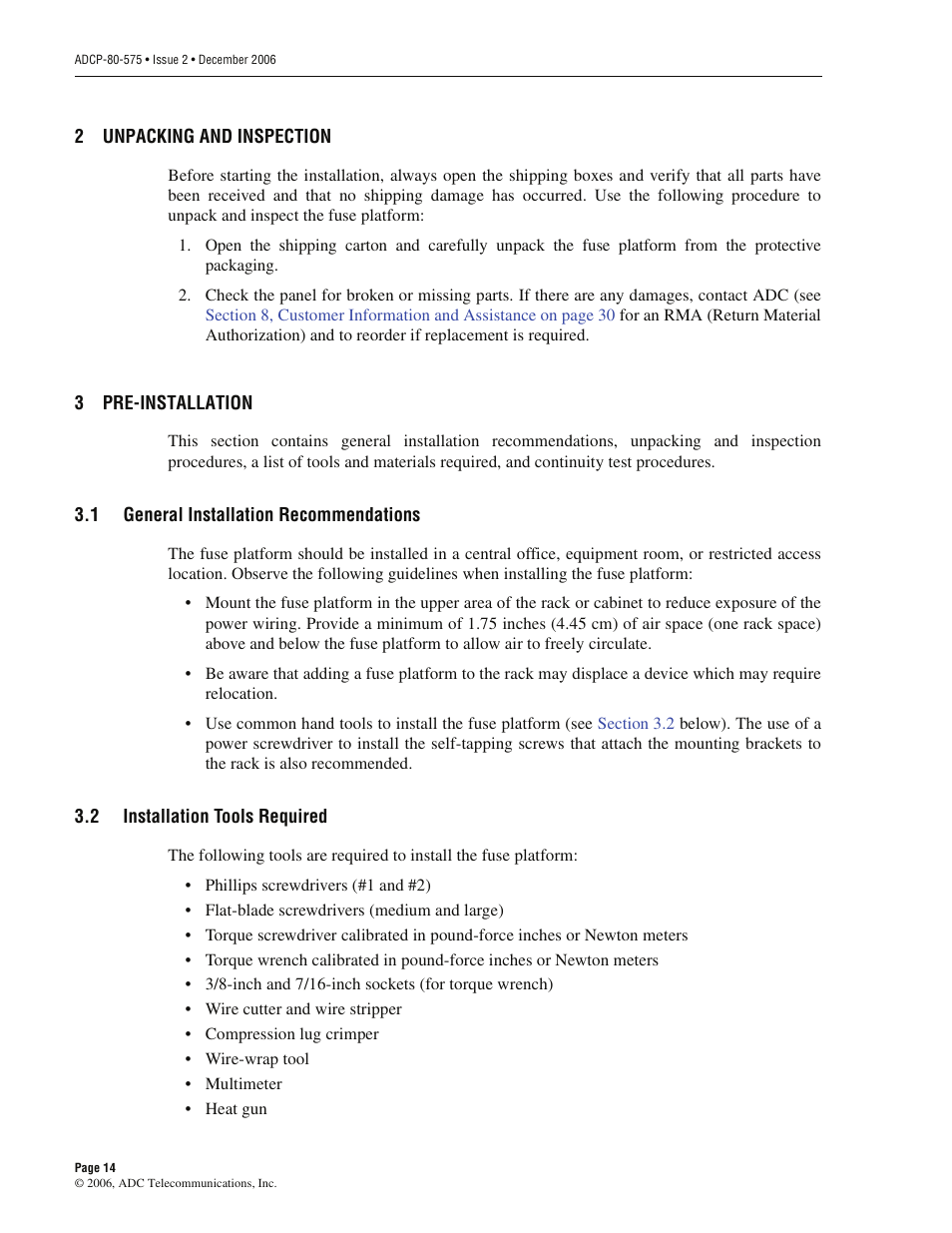 ADCP-80-575 • Issue 2 • December 2006

2 UNPACKING AND INSPECTION

Before starting the installation, always open the shipping boxes and verify that all parts have been received and that no shipping damage has occurred. Use the following procedure to unpack and inspect the fuse platform:

1. Open the shipping carton and carefully unpack the fuse platform from the protective packaging.

2. Check the panel for broken or missing parts. If there are any damages, contact ADC (see Section 8, Customer Information and Assistance on page 30 for an RMA (Return Material Authorization) and to reorder if replacement is required.

3 PRE-INSTALLATION

This section contains general installation recommendations, unpacking and inspection procedures, a list of tools and materials required, and continuity test procedures.

3.1 General Installation Recommendations

The fuse platform should be installed in a central office, equipment room, or restricted access location. Observe the following guidelines when installing the fuse platform:

• Mount the fuse platform in the upper area of the rack or cabinet to reduce exposure of the power wiring. Provide a minimum of 1.75 inches (4.45 cm) of air space (one rack space) above and below the fuse platform to allow air to freely circulate.

• Be aware that adding a fuse platform to the rack may displace a device which may require relocation.

• Use common hand tools to install the fuse platform (see Section 3.2 below). The use of a power screwdriver to install the self-tapping screws that attach the mounting brackets to the rack is also recommended.

3.2 Installation Tools Required

The following tools are required to install the fuse platform:

• Phillips screwdrivers (#1 and #2)
• Flat-blade screwdrivers (medium and large)
• Torque screwdriver calibrated in pound-force inches or Newton meters
• Torque wrench calibrated in pound-force inches or Newton meters
• 3/8-inch and 7/16-inch sockets (for torque wrench)
• Wire cutter and wire stripper
• Compression lug crimper
• Wire-wrap tool
• Multimeter
• Heat gun

Page 14
© 2006, ADC Telecommunications, Inc.